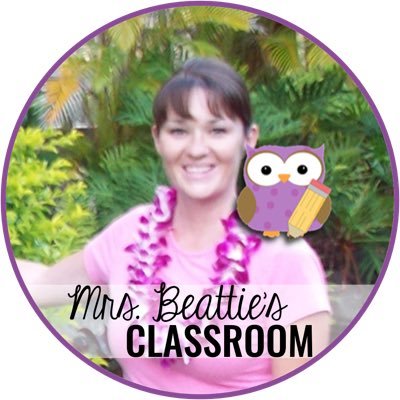 Mrs. Beattie's
CLASSROOM